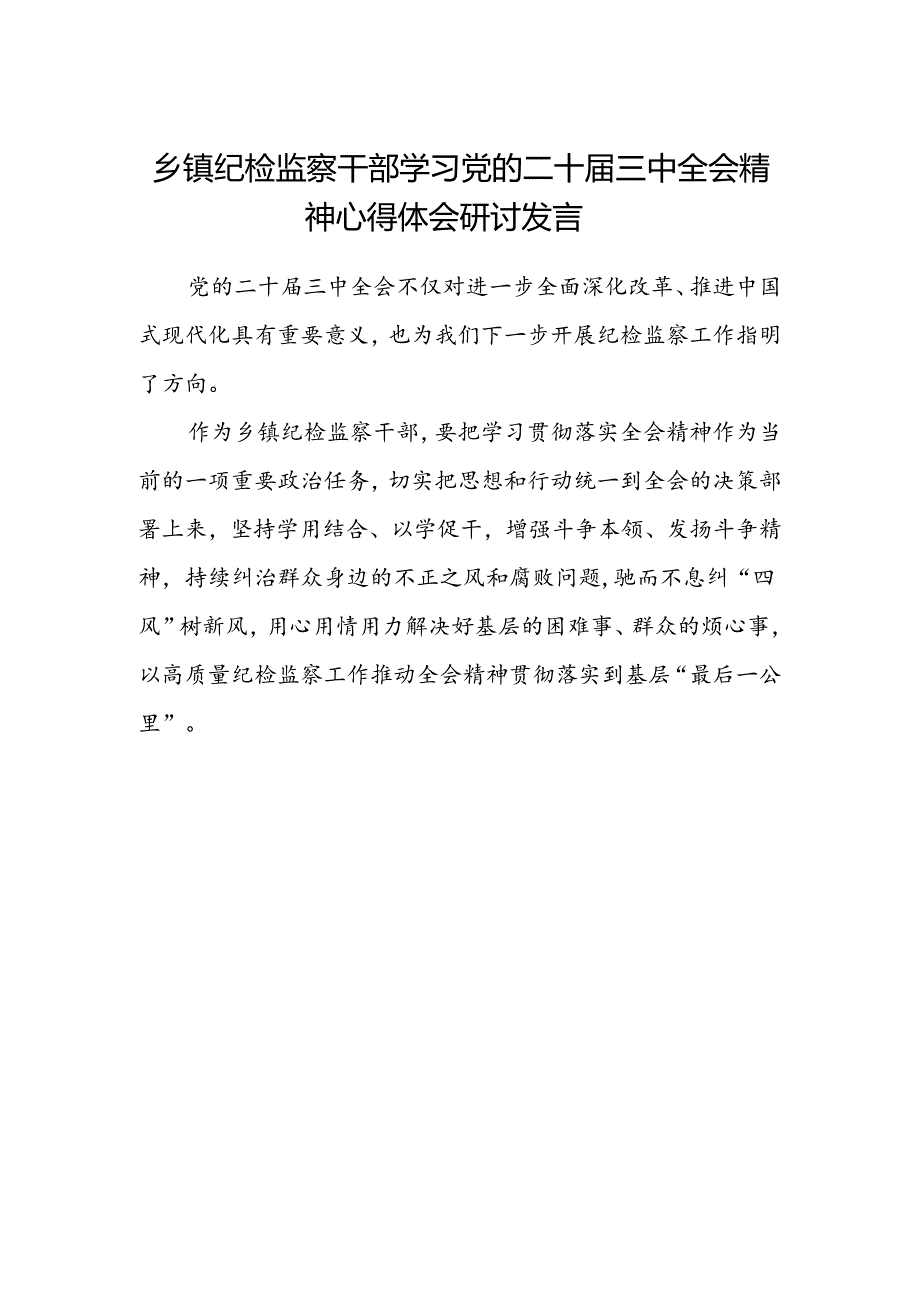 乡镇纪检监察干部学习党的二十届三中全会精神心得体会研讨发言

党的二十届三中全会不仅对进一步全面深化改革、推进中国式现代化具有重要意义，也为我们下一步开展纪检监察工作指明了方向。

作为乡镇纪检监察干部，要把学习贯彻落实全会精神作为当前的一项重要政治任务，切实把思想和行动统一到全会的决策部署上来，坚持学用结合、以学促干，增强斗争本领、发扬斗争精神，持续纠治群众身边的不正之风和腐败问题，驰而不息纠“四风”树新风，用心用情用力解决好基层的困难事、群众的烦心事，以高质量纪检监察工作推动全会精神贯彻落实到基层“最后一公里”。